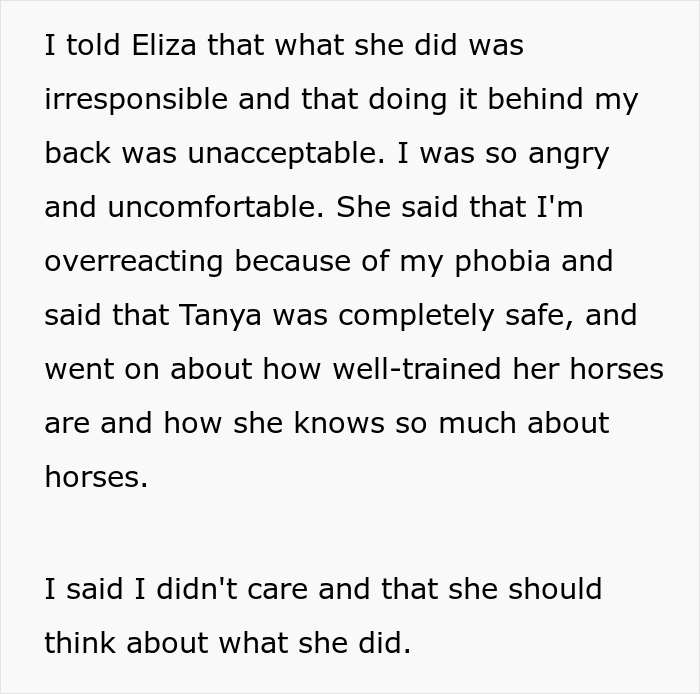 I told Eliza that what she did was irresponsible and that doing it behind my back was unacceptable. I was so angry and uncomfortable. She said that I'm overreacting because of my phobia and said that Tanya was completely safe, and went on about how well-trained her horses are and how she knows so much about horses.

I said I didn't care and that she should think about what she did.